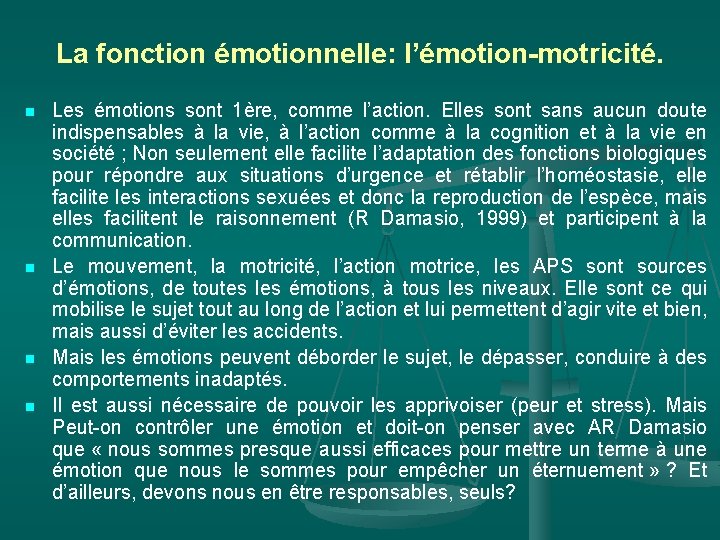 La fonction émotionnelle: l'émotion-motricité.

Les émotions sont 1ère, comme l'action. Elles sont sans aucun doute indispensables à la vie, à l'action comme à la cognition et à la vie en société ; Non seulement elle facilite l'adaptation des fonctions biologiques pour répondre aux situations d'urgence et rétablir l'homéostasie, elle facilite les interactions sexuées et donc la reproduction de l'espèce, mais elles facilitent le raisonnement (R Damasio, 1999) et participent à la communication.

Le mouvement, la motricité, l'action motrice, les APS sont sources d'émotions, de toutes les émotions, à tous les niveaux. Elle sont ce qui mobilise le sujet tout au long de l'action et lui permettent d'agir vite et bien, mais aussi d'éviter les accidents.

Mais les émotions peuvent déborder le sujet, le dépasser, conduire à des comportements inadaptés.

Il est aussi nécessaire de pouvoir les apprivoiser (peur et stress). Mais Peut-on contrôler une émotion et doit-on penser avec AR Damasio que « nous sommes presque aussi efficaces pour mettre un terme à une émotion que nous le sommes pour empêcher un éternuement » ? Et d'ailleurs, devons nous en être responsables, seuls?